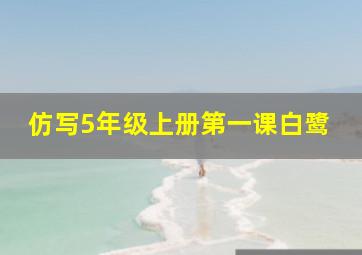 仿写5年级上册第一课白鹭